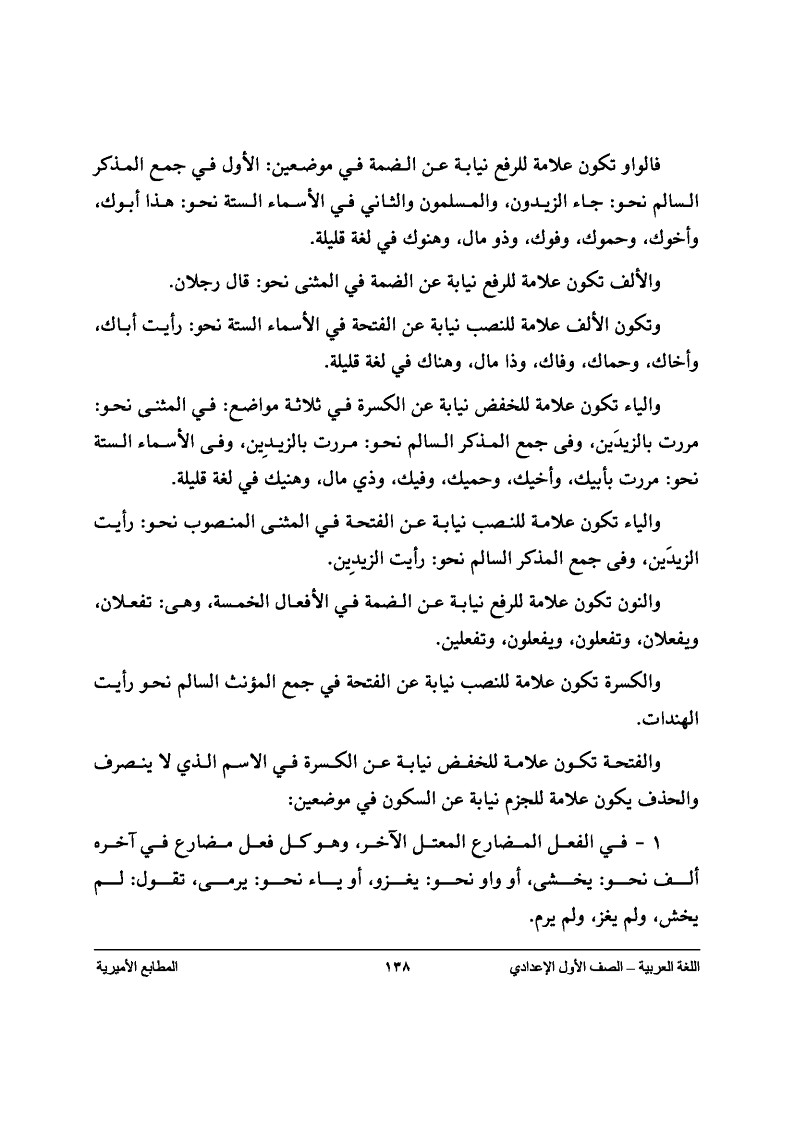 فالواو تكون علامة للرفع نيابة عن الضمة في موضعين: الأول في جمع المذكر السالم نحو: جاء الزيدون، والمسلمون والثاني في الأسماء الستة نحو: هذا أبوك، وأخوك، وحموك، وفوك، وذو مال، وهنوك في لغة قليلة.

والألف تكون علامة للرفع نيابة عن الضمة في المثنى نحو: قال رجلان.

وتكون الألف علامة للنصب نيابة عن الفتحة في الأسماء الستة نحو: رأيت أباك، وأخاك، وحماك، وفاك، وذا مال، وهناك في لغة قليلة.

والياء تكون علامة للخفض نيابة عن الكسرة في ثلاثة مواضع: في المثنى نحو: مررت بالزيدَين، وفى جمع المذكر السالم نحو: مررت بالزيدِين، وفى الأسماء الستة نحو: مررت بأبيك، وأخيك، وحميك، وفيك، وذي مال، وهنيك في لغة قليلة.

والياء تكون علامة للنصب نيابة عن الفتحة في المثنى المنصوب نحو: رأيت الزيدَين، وفى جمع المذكر السالم نحو: رأيت الزيدِين.

والنون تكون علامة للرفع نيابة عن الضمة في الأفعال الخمسة، وهى: تفعلان، ويفعلان، وتفعلون، ويفعلون، وتفعلين.

والكسرة تكون علامة للنصب نيابة عن الفتحة في جمع المؤنث السالم نحو رأيت الهندات.

والفتحة تكون علامة للخفض نيابة عن الكسرة في الاسم الذي لا ينصرف والحذف يكون علامة للجزم نيابة عن السكون في موضعين:

١ - في الفعل المضارع المعتل الآخر، وهو كل فعل مضارع في آخره ألف نحو: يخشى، أو واو نحو: يغزو، أو ياء نحو: يرمى، تقول: لم يخش، ولم يغز، ولم يرم.

اللغة العربية – الصف الأول الإعدادي ١٣٨ المطابع الأميرية